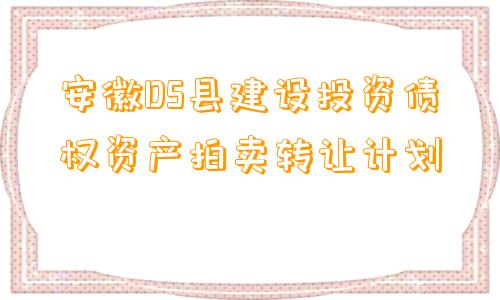 安徽DS县建设投资债权资产拍卖转让计划